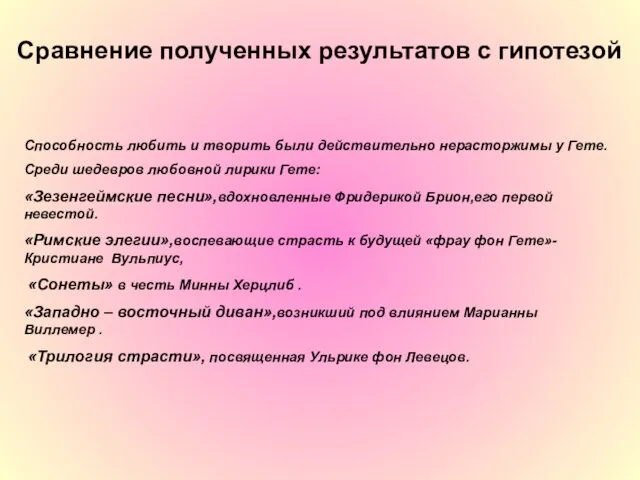 Сравнение полученных результатов с гипотезой

Способность любить и творить были действительно нерасторжимы у Гете.

Среди шедевров любовной лирики Гете:

«Зезенгеймские песни»,вдохновленные Фридерикой Брион,его первой невестой.

«Римские элегии»,воспевающие страсть к будущей «фрау фон Гете»- Кристиане Вульпиус,

«Сонеты» в честь Минны Херцлиб .

«Западно – восточный диван»,возникший под влиянием Марианны Виллемер .

«Трилогия страсти», посвященная Ульрике фон Левецов.